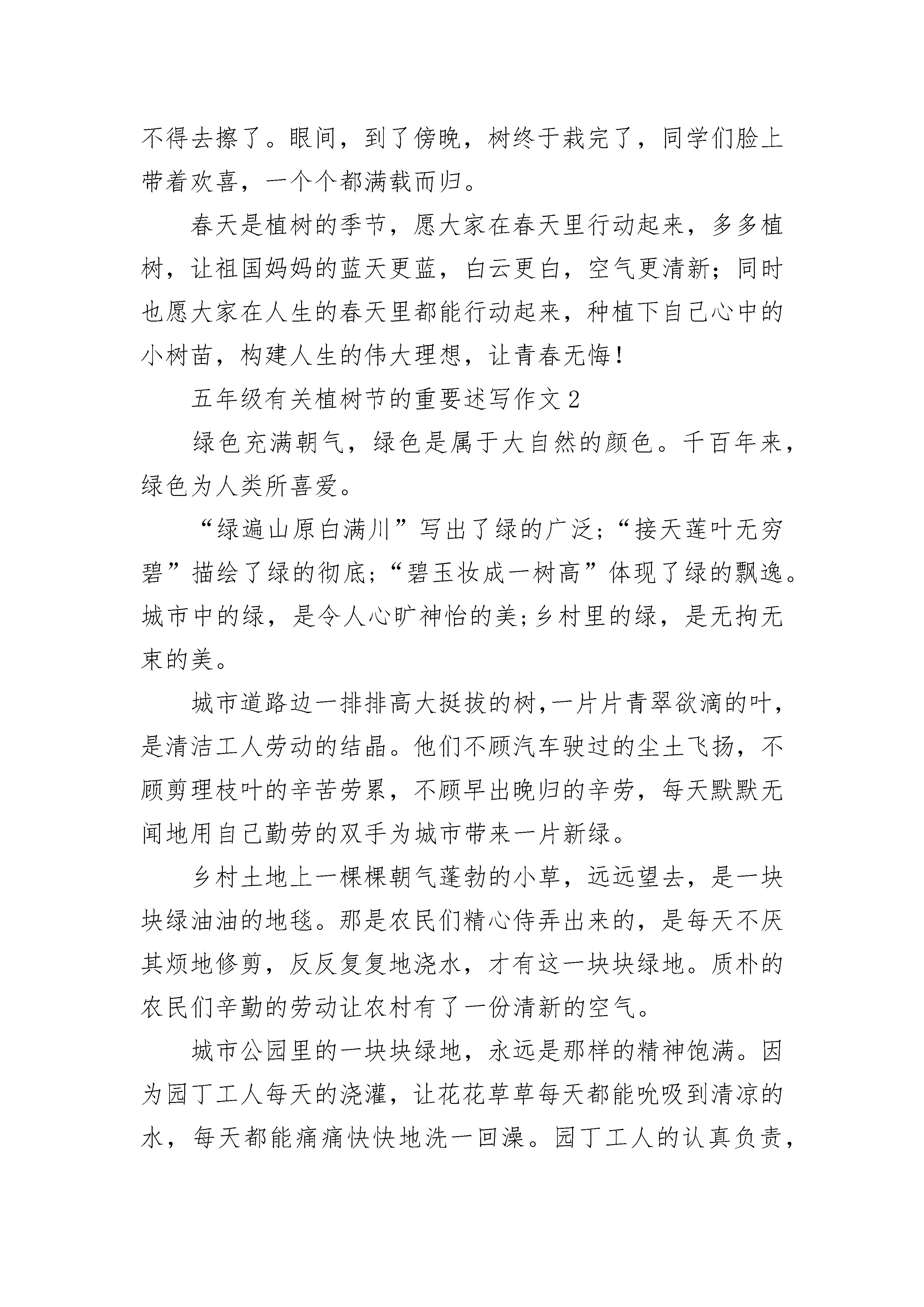 不得去擦了。眼间，到了傍晚，树终于栽完了，同学们脸上带着欢喜，一个个都满载而归。

春天是植树的季节，愿大家在春天里行动起来，多多植树，让祖国妈妈的蓝天更蓝，白云更白，空气更清新；同时也愿大家在人生的春天里都能行动起来，种植下自己心中的小树苗，构建人生的伟大理想，让青春无悔！

五年级有关植树节的重要述写作文2

绿色充满朝气，绿色是属于大自然的颜色。千百年来，绿色为人类所喜爱。

“绿遍山原白满川”写出了绿的广泛；“接天莲叶无穷碧”描绘了绿的彻底；“碧玉妆成一树高”体现了绿的飘逸。城市中的绿，是令人心旷神怡的美；乡村里的绿，是无拘无束的美。

城市道路边一排排高大挺拔的树，一片片青翠欲滴的叶，是清洁工人劳动的结晶。他们不顾汽车驶过的尘土飞扬，不顾剪理枝叶的辛苦劳累，不顾早出晚归的辛劳，每天默默无闻地用自己勤劳的双手为城市带来一片新绿。

乡村土地上一棵棵朝气蓬勃的小草，远远望去，是一块块绿油油的地毯。那是农民们精心侍弄出来的，是每天不厌其烦地修剪，反反复复地浇水，才有这一块块绿地。质朴的农民们辛勤的劳动让农村有了一份清新的空气。

城市公园里的一块块绿地，永远是那样的精神饱满。因为园丁工人每天的浇灌，让花花草草每天都能吮吸到清凉的水，每天都能痛痛快快地洗一回澡。园丁工人的认真负责，